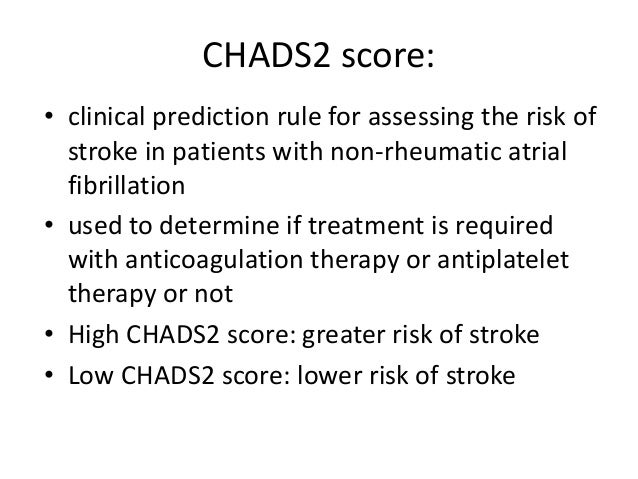 CHADS2 score:

• clinical prediction rule for assessing the risk of stroke in patients with non-rheumatic atrial fibrillation
• used to determine if treatment is required with anticoagulation therapy or antiplatelet therapy or not
• High CHADS2 score: greater risk of stroke
• Low CHADS2 score: lower risk of stroke